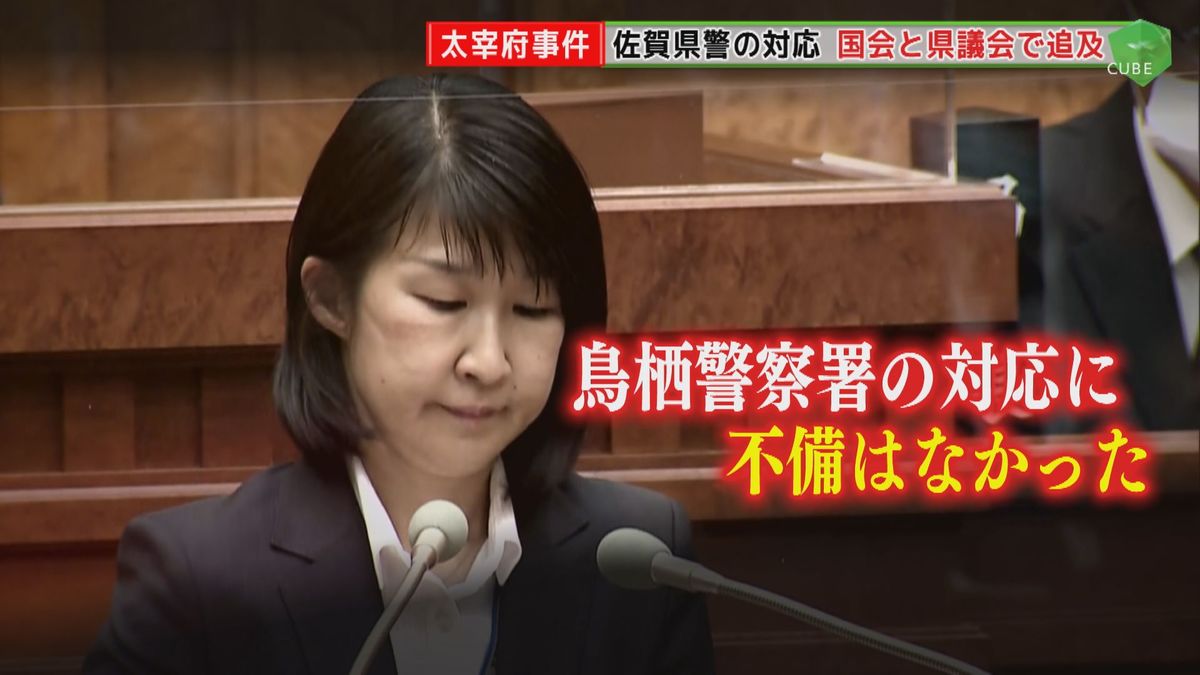 太宰府事件 佐賀県警の対応 国会と県議会で追及

CUBE

鳥栖警察署の対応に
不備はなかった